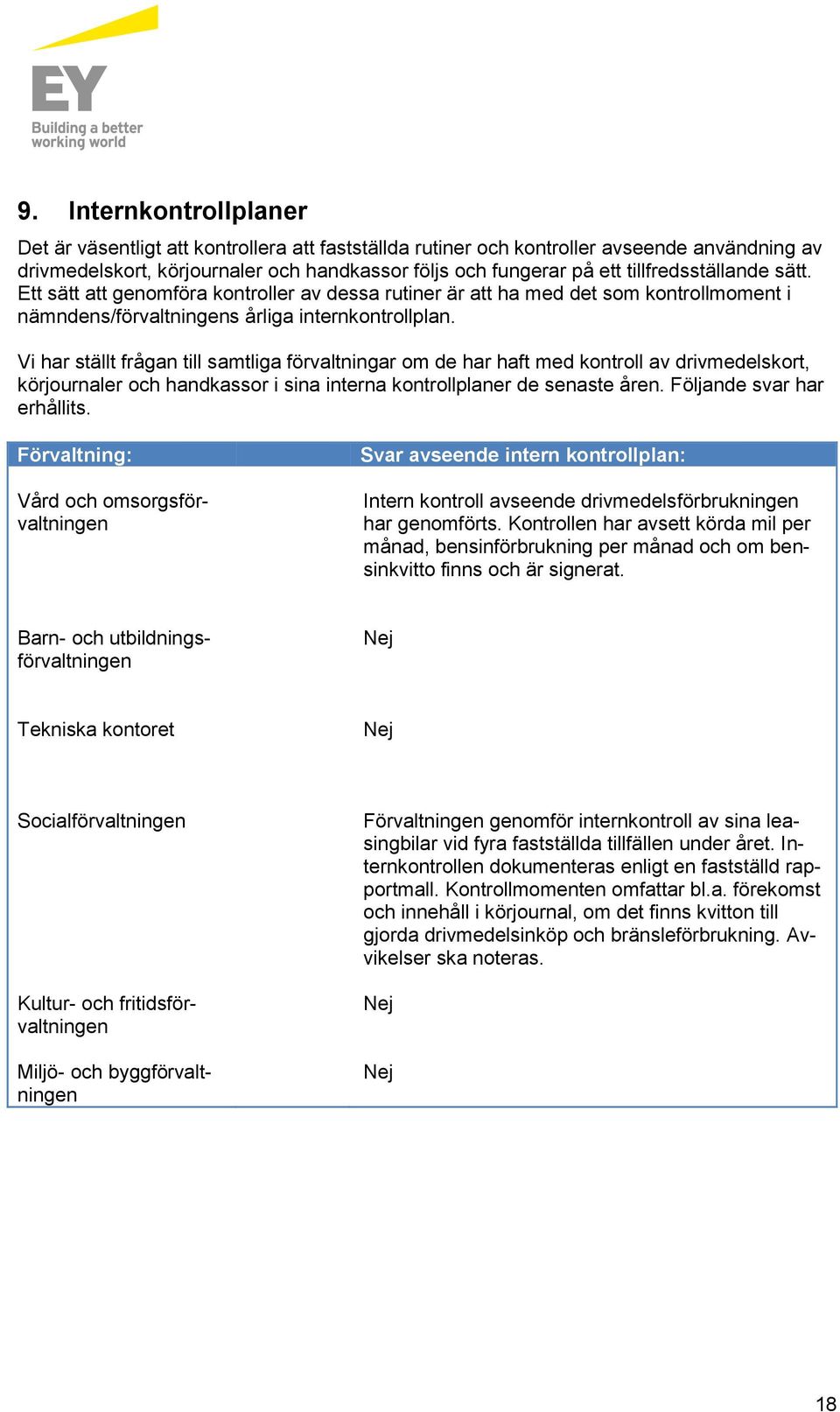 EY
Building a better working world

9. Internkontrollplaner

Det är väsentligt att kontrollera att fastställda rutiner och kontroller avseende användning av drivmedelskort, körjournaler och handkassor följs och fungerar på ett tillfredsställande sätt. Ett sätt att genomföra kontroller av dessa rutiner är att ha med det som kontrollmoment i nämndens/förvaltningens årliga internkontrollplan.

Vi har ställt frågan till samtliga förvaltningar om de har haft med kontroll av drivmedelskort, körjournaler och handkassor i sina interna kontrollplaner de senaste åren. Följande svar har erhållits.

| Förvaltning: | Svar avseende intern kontrollplan: |
|---|---|
| Vård och omsorgsförvaltningen | Intern kontroll avseende drivmedelsförbrukningen har genomförts. Kontrollen har avsett körda mil per månad, bensinförbrukning per månad och om bensinkvitto finns och är signerat. |
| Barn- och utbildningsförvaltningen | Nej |
| Tekniska kontoret | Nej |
| Socialförvaltningen | Förvaltningen genomför internkontroll av sina leasingbilar vid fyra fastställda tillfällen under året. Internkontrollen dokumenteras enligt en fastställd rapportmall. Kontrollmomenten omfattar bl.a. förekomst och innehåll i körjournal, om det finns kvitton till gjorda drivmedelsinköp och bränsleförbrukning. Avvikelser ska noteras. |
| Kultur- och fritidsförvaltningen | Nej |
| Miljö- och byggförvaltningen | Nej |

18